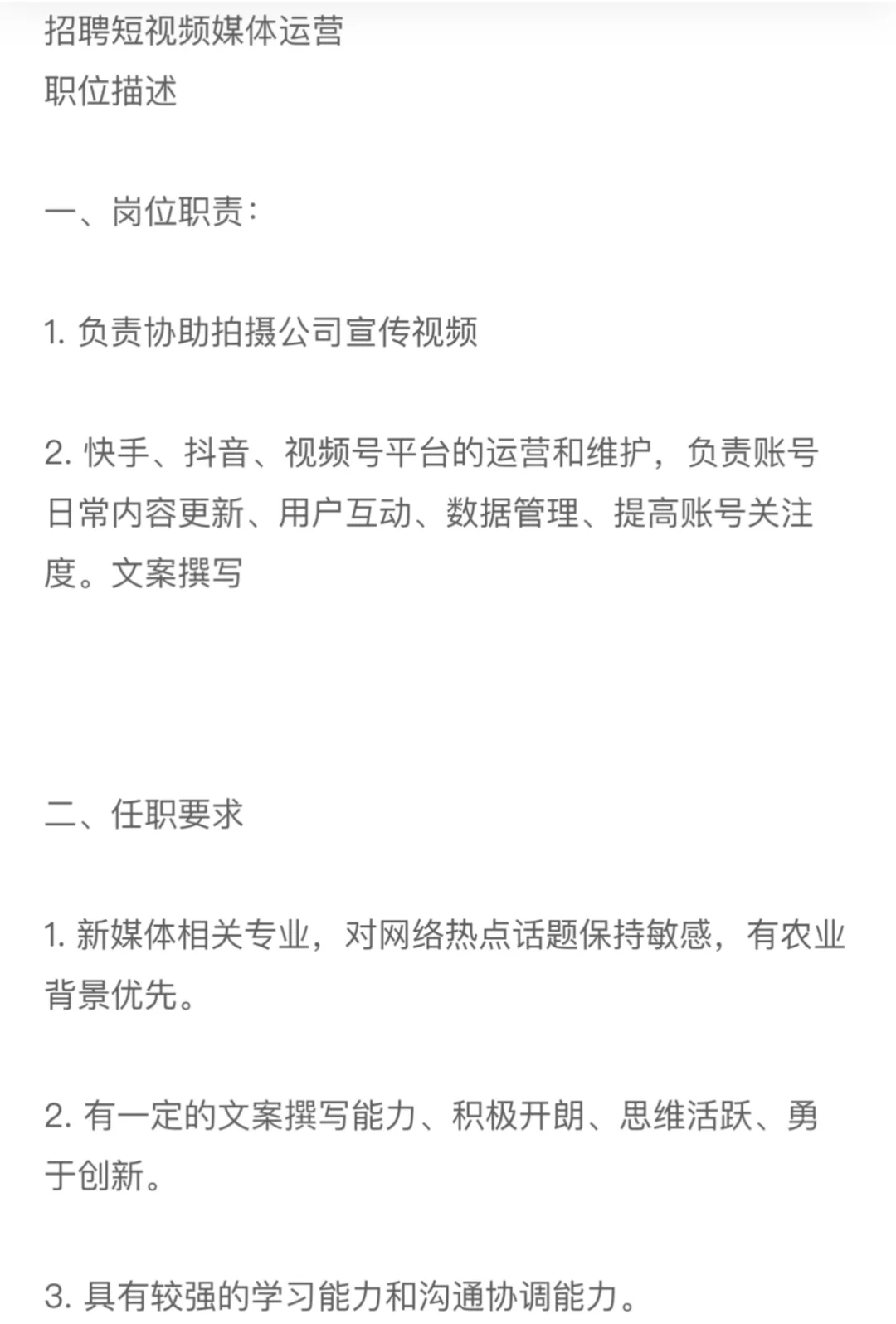 招聘短视频媒体运营
职位描述

一、岗位职责：

1. 负责协助拍摄公司宣传视频

2. 快手、抖音、视频号平台的运营和维护，负责账号日常内容更新、用户互动、数据管理、提高账号关注度。文案撰写

二、任职要求

1. 新媒体相关专业，对网络热点话题保持敏感，有农业背景优先。

2. 有一定的文案撰写能力、积极开朗、思维活跃、勇于创新。

3. 具有较强的学习能力和沟通协调能力。